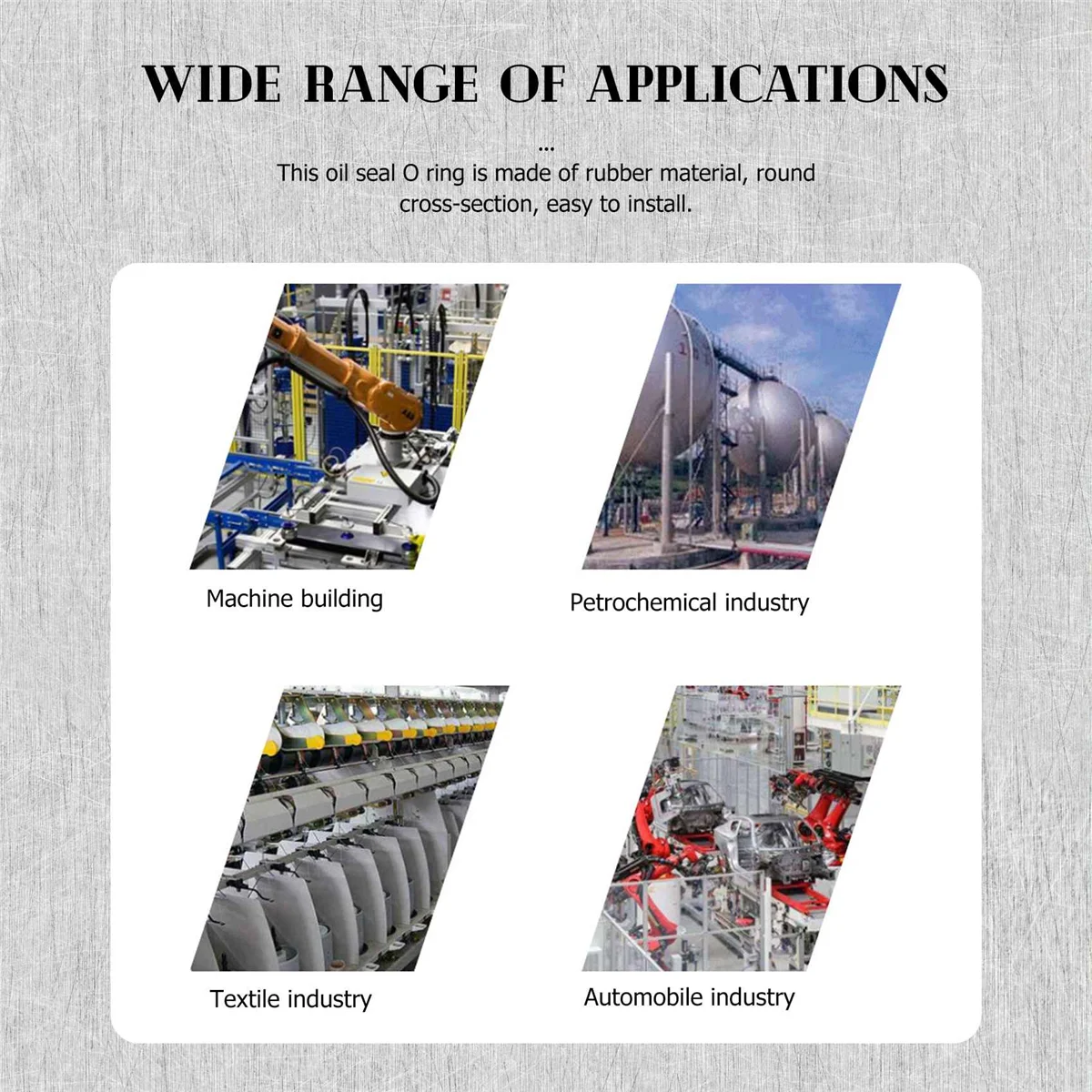 WIDE RANGE OF APPLICATIONS

...

This oil seal O ring is made of rubber material, round cross-section, easy to install.

Machine building

Petrochemical industry

Textile industry

Automobile industry